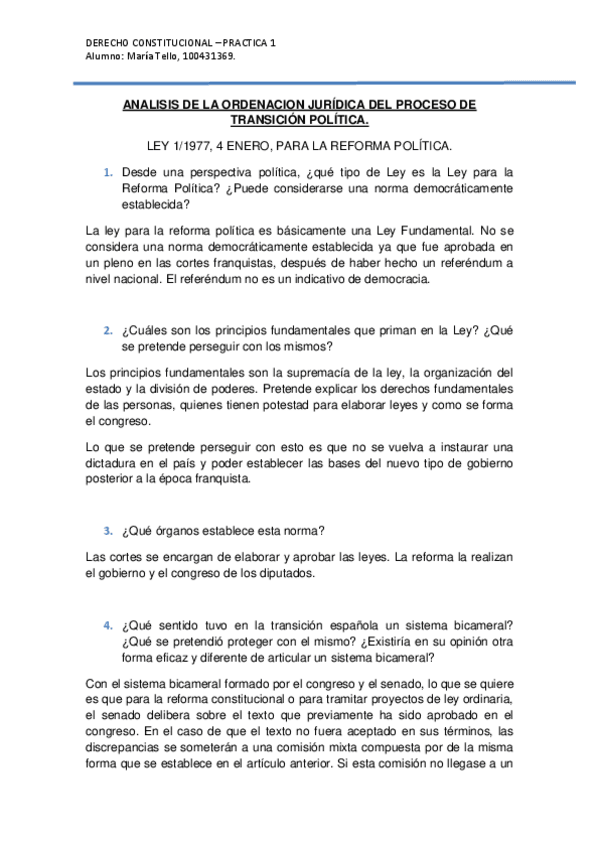 DERECHO CONSTITUCIONAL – PRACTICA 1
Alumno: María Tello, 100431369.

ANALISIS DE LA ORDENACION JURÍDICA DEL PROCESO DE TRANSICIÓN POLÍTICA.

LEY 1/1977, 4 ENERO, PARA LA REFORMA POLÍTICA.

1. Desde una perspectiva política, ¿qué tipo de Ley es la Ley para la Reforma Política? ¿Puede considerarse una norma democráticamente establecida?

La ley para la reforma política es básicamente una Ley Fundamental. No se considera una norma democráticamente establecida ya que fue aprobada en un pleno en las cortes franquistas, después de haber hecho un referéndum a nivel nacional. El referéndum no es un indicativo de democracia.

2. ¿Cuáles son los principios fundamentales que priman en la Ley? ¿Qué se pretende perseguir con los mismos?

Los principios fundamentales son la supremacía de la ley, la organización del estado y la división de poderes. Pretende explicar los derechos fundamentales de las personas, quienes tienen potestad para elaborar leyes y como se forma el congreso.

Lo que se pretende perseguir con esto es que no se vuelva a instaurar una dictadura en el país y poder establecer las bases del nuevo tipo de gobierno posterior a la época franquista.

3. ¿Qué órganos establece esta norma?

Las cortes se encargan de elaborar y aprobar las leyes. La reforma la realizan el gobierno y el congreso de los diputados.

4. ¿Qué sentido tuvo en la transición española un sistema bicameral? ¿Qué se pretendió proteger con el mismo? ¿Existiría en su opinión otra forma eficaz y diferente de articular un sistema bicameral?

Con el sistema bicameral formado por el congreso y el senado, lo que se quiere es que para la reforma constitucional o para tramitar proyectos de ley ordinaria, el senado delibera sobre el texto que previamente ha sido aprobado en el congreso. En el caso de que el texto no fuera aceptado en sus términos, las discrepancias se someterán a una comisión mixta compuesta por de la misma forma que se establece en el artículo anterior. Si esta comisión no llegase a un